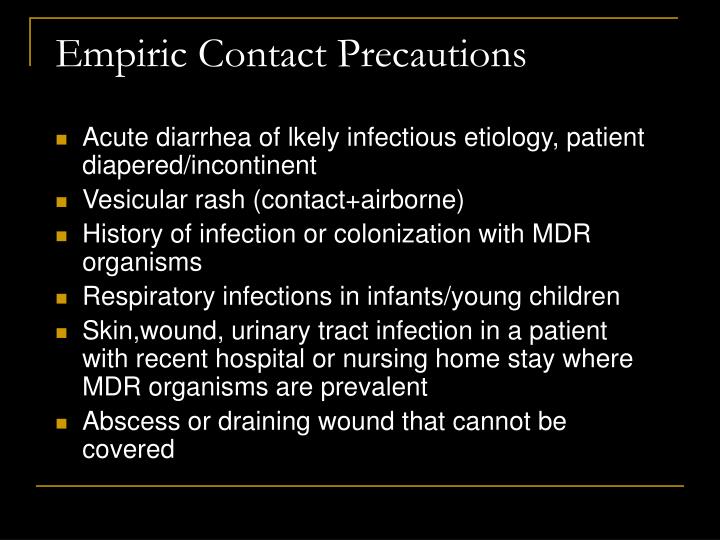 Empiric Contact Precautions

- Acute diarrhea of lkely infectious etiology, patient diapered/incontinent
- Vesicular rash (contact+airborne)
- History of infection or colonization with MDR organisms
- Respiratory infections in infants/young children
- Skin,wound, urinary tract infection in a patient with recent hospital or nursing home stay where MDR organisms are prevalent
- Abscess or draining wound that cannot be covered